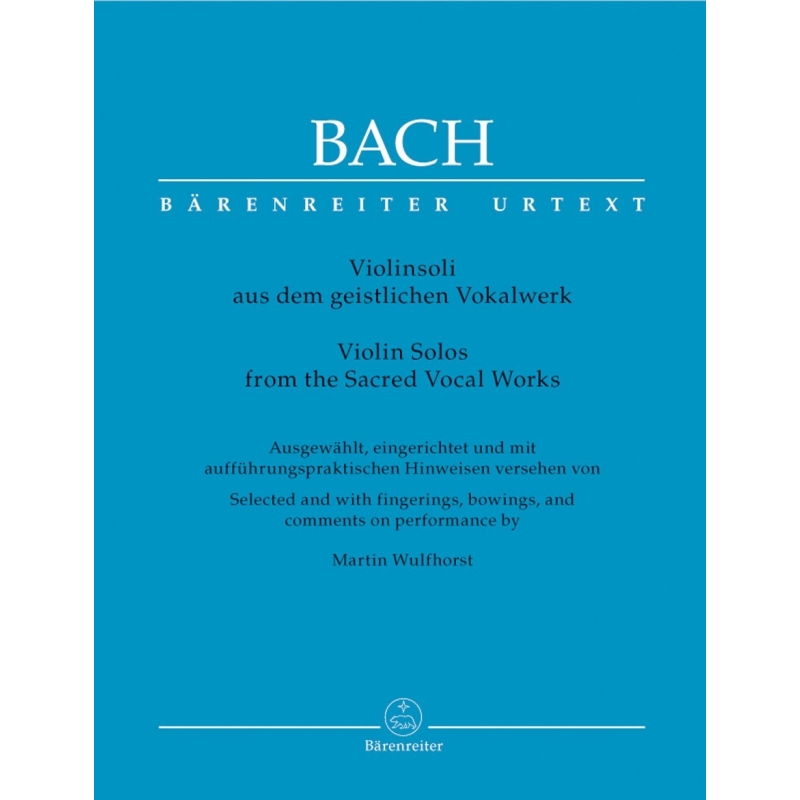 BACH

BÄRENREITER URTEXT

Violinsoli
aus dem geistlichen Vokalwerk

Violin Solos
from the Sacred Vocal Works

Ausgewählt, eingerichtet und mit aufführungspraktischen Hinweisen versehen von

Selected and with fingerings, bowings, and comments on performance by

Martin Wulfhorst

Bärenreiter